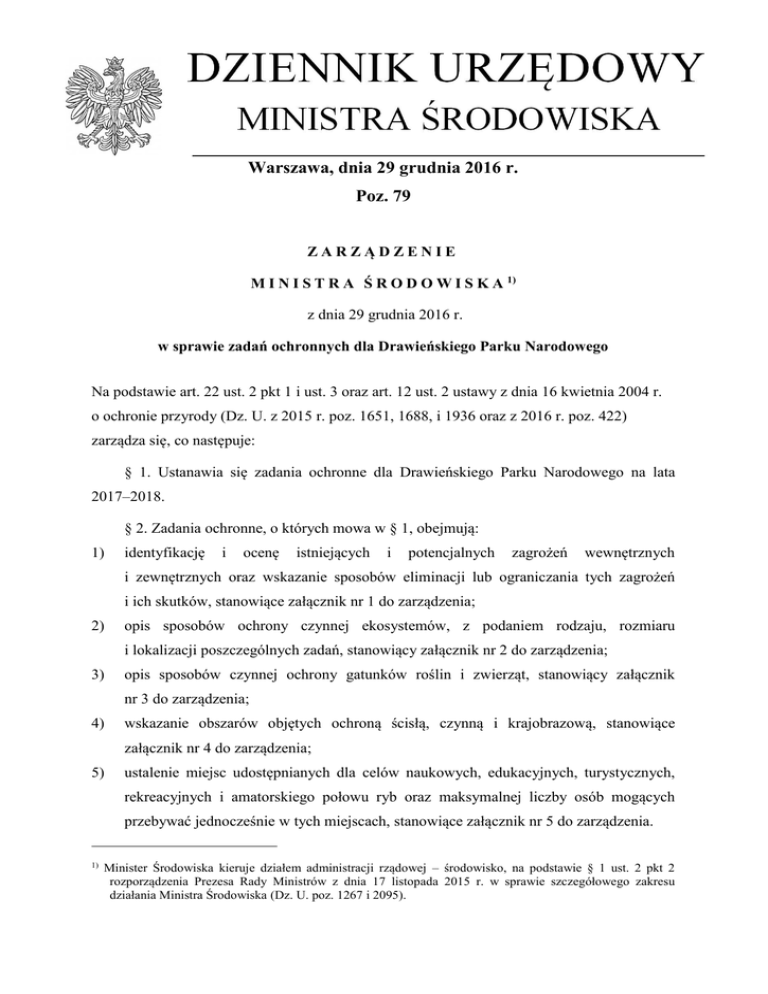 DZIENNIK URZĘDOWY
MINISTRA ŚRODOWISKA

Warszawa, dnia 29 grudnia 2016 r.
Poz. 79

ZARZĄDZENIE
MINISTRA ŚRODOWISKA$^{1)}$
z dnia 29 grudnia 2016 r.
w sprawie zadań ochronnych dla Drawieńskiego Parku Narodowego

Na podstawie art. 22 ust. 2 pkt 1 i ust. 3 oraz art. 12 ust. 2 ustawy z dnia 16 kwietnia 2004 r. o ochronie przyrody (Dz. U. z 2015 r. poz. 1651, 1688, i 1936 oraz z 2016 r. poz. 422) zarządza się, co następuje:

§ 1. Ustanawia się zadania ochronne dla Drawieńskiego Parku Narodowego na lata 2017–2018.

§ 2. Zadania ochronne, o których mowa w § 1, obejmują:
1) identyfikację i ocenę istniejących i potencjalnych zagrożeń wewnętrznych i zewnętrznych oraz wskazanie sposobów eliminacji lub ograniczania tych zagrożeń i ich skutków, stanowiące załącznik nr 1 do zarządzenia;
2) opis sposobów ochrony czynnej ekosystemów, z podaniem rodzaju, rozmiaru i lokalizacji poszczególnych zadań, stanowiący załącznik nr 2 do zarządzenia;
3) opis sposobów czynnej ochrony gatunków roślin i zwierząt, stanowiący załącznik nr 3 do zarządzenia;
4) wskazanie obszarów objętych ochroną ścisłą, czynną i krajobrazową, stanowiące załącznik nr 4 do zarządzenia;
5) ustalenie miejsc udostępnianych dla celów naukowych, edukacyjnych, turystycznych, rekreacyjnych i amatorskiego połowu ryb oraz maksymalnej liczby osób mogących przebywać jednocześnie w tych miejscach, stanowiące załącznik nr 5 do zarządzenia.

$^{1)}$ Minister Środowiska kieruje działem administracji rządowej – środowisko, na podstawie § 1 ust. 2 pkt 2 rozporządzenia Prezesa Rady Ministrów z dnia 17 listopada 2015 r. w sprawie szczegółowego zakresu działania Ministra Środowiska (Dz. U. poz. 1267 i 2095).